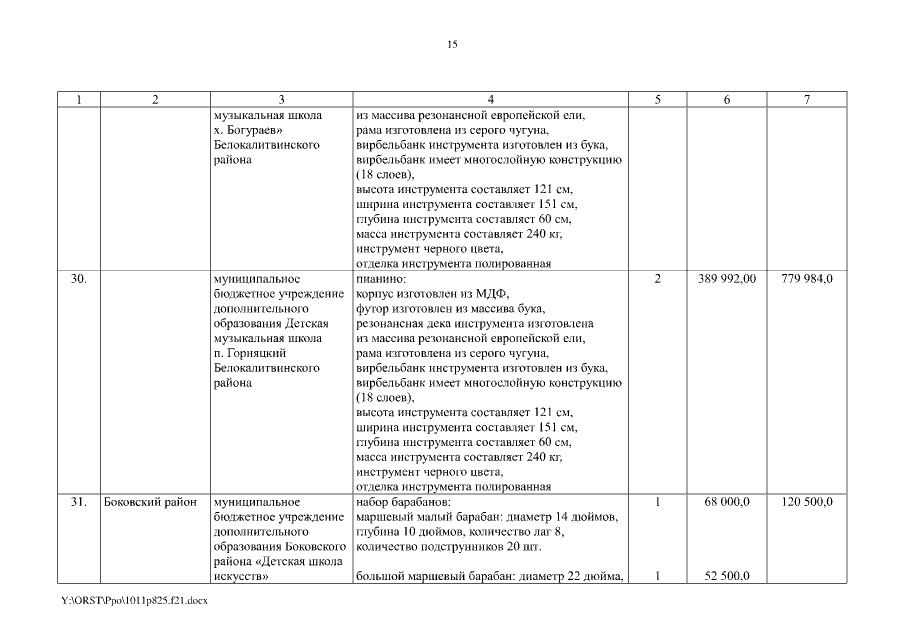 15

| 1 | 2 | 3 | 4 | 5 | 6 | 7 |
|---|---|---|---|---|---|---|
| | | музыкальная школа х. Богураев» Белокалитвинского района | из массива резонансной европейской ели, рама изготовлена из серого чугуна, вирбельбанк инструмента изготовлен из бука, вирбельбанк имеет многослойную конструкцию (18 слоев), высота инструмента составляет 121 см, ширина инструмента составляет 151 см, глубина инструмента составляет 60 см, масса инструмента составляет 240 кг, инструмент черного цвета, отделка инструмента полированная | | | |
| 30. | | муниципальное бюджетное учреждение дополнительного образования Детская музыкальная школа п. Горняцкий Белокалитвинского района | пианино: корпус изготовлен из МДФ, футор изготовлен из массива бука, резонансная дека инструмента изготовлена из массива резонансной европейской ели, рама изготовлена из серого чугуна, вирбельбанк инструмента изготовлен из бука, вирбельбанк имеет многослойную конструкцию (18 слоев), высота инструмента составляет 121 см, ширина инструмента составляет 151 см, глубина инструмента составляет 60 см, масса инструмента составляет 240 кг, инструмент черного цвета, отделка инструмента полированная | 2 | 389 992,00 | 779 984,0 |
| 31. | Боковский район | муниципальное бюджетное учреждение дополнительного образования Боковского района «Детская школа искусств» | набор барабанов: маршевый малый барабан: диаметр 14 дюймов, глубина 10 дюймов, количество лаг 8, количество подструнников 20 шт. большой маршевый барабан: диаметр 22 дюйма, | 1 1 | 68 000,0 52 500,0 | 120 500,0 |

Y:\ORST\Ppo\1011p825.f21.docx